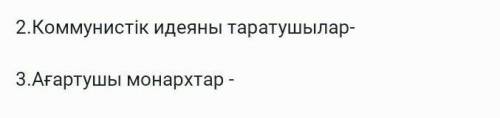 2.Коммунистік идеяны таратушылар-

3.Ағартушы монархтар -